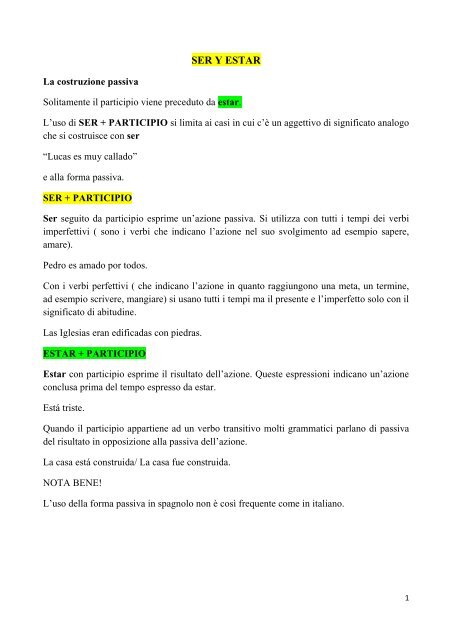 SER Y ESTAR

La costruzione passiva

Solitamente il participio viene preceduto da estar.

L'uso di SER + PARTICIPIO si limita ai casi in cui c'è un aggettivo di significato analogo che si costruisce con ser

"Lucas es muy callado"

e alla forma passiva.

SER + PARTICIPIO

Ser seguito da participio esprime un'azione passiva. Si utilizza con tutti i tempi dei verbi imperfettivi ( sono i verbi che indicano l'azione nel suo svolgimento ad esempio sapere, amare).

Pedro es amado por todos.

Con i verbi perfettivi ( che indicano l'azione in quanto raggiungono una meta, un termine, ad esempio scrivere, mangiare) si usano tutti i tempi ma il presente e l'imperfetto solo con il significato di abitudine.

Las Iglesias eran edificadas con piedras.

ESTAR + PARTICIPIO

Estar con participio esprime il risultato dell'azione. Queste espressioni indicano un'azione conclusa prima del tempo espresso da estar.

Está triste.

Quando il participio appartiene ad un verbo transitivo molti grammatici parlano di passiva del risultato in opposizione alla passiva dell'azione.

La casa está construida/ La casa fue construida.

NOTA BENE!

L'uso della forma passiva in spagnolo non è così frequente come in italiano.

1